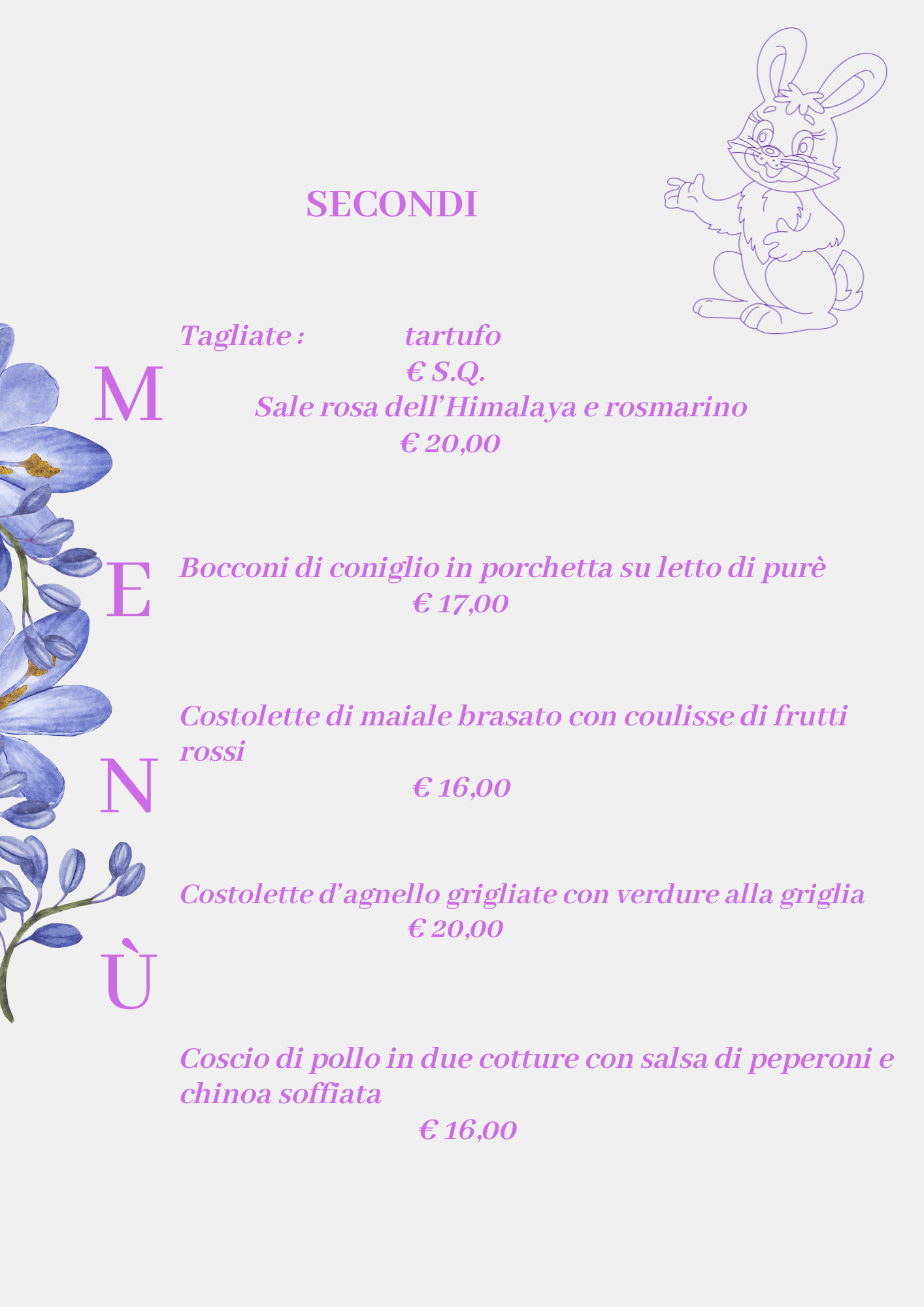 SECONDI

M
E
N
Ù

Tagliate : tartufo
€ S.Q.
Sale rosa dell'Himalaya e rosmarino
€ 20,00

Bocconi di coniglio in porchetta su letto di purè
€ 17,00

Costolette di maiale brasato con coulisse di frutti rossi
€ 16,00

Costolette d'agnello grigliate con verdure alla griglia
€ 20,00

Coscio di pollo in due cotture con salsa di peperoni e chinoa soffiata
€ 16,00